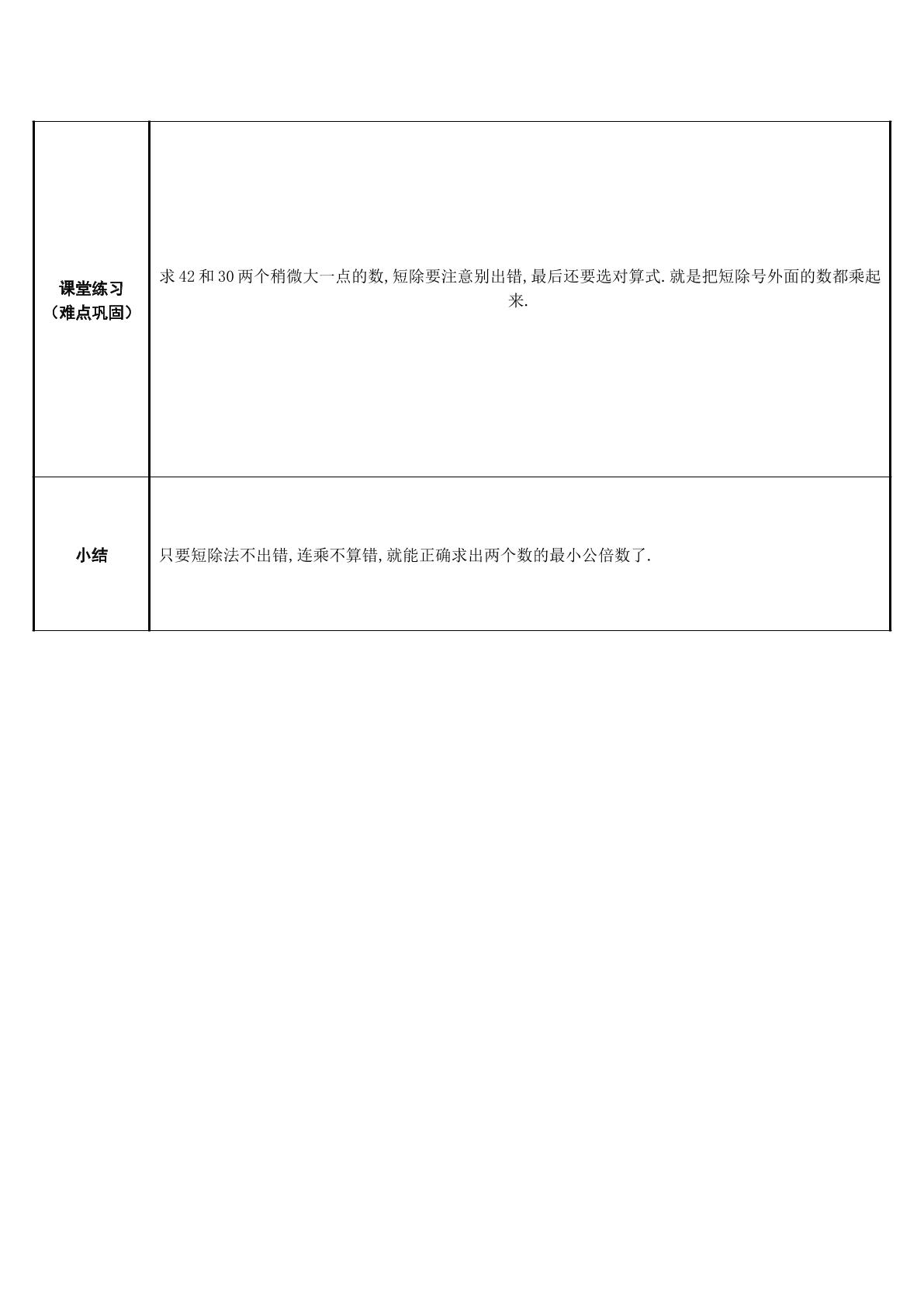 | 课堂练习（难点巩固） | 求42和30两个稍微大一点的数,短除要注意别出错,最后还要选对算式.就是把短除号外面的数都乘起来. |
|---|---|
| 小结 | 只要短除法不出错,连乘不算错,就能正确求出两个数的最小公倍数了. |